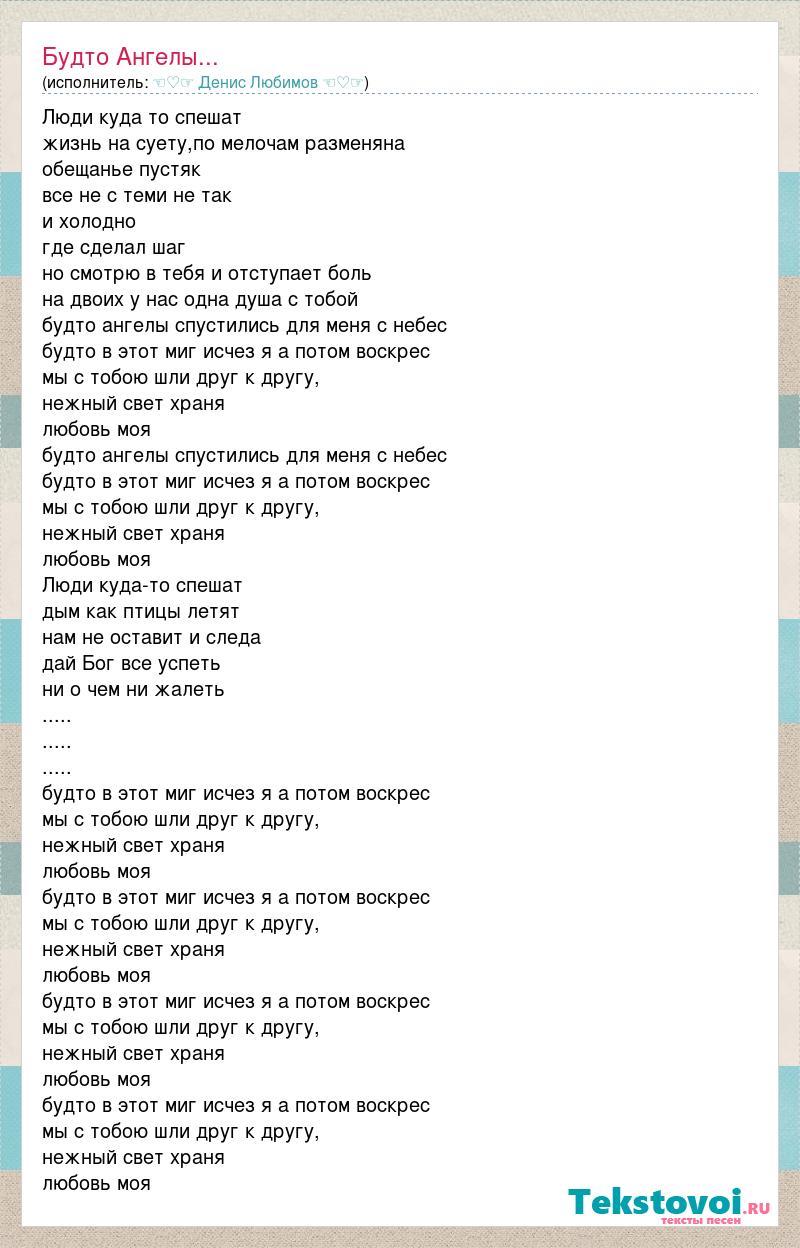 Будто Ангелы...
(исполнитель: ☜♡☞ Денис Любимов ☜♡☞)

Люди куда то спешат
жизнь на суету,по мелочам разменяна
обещанье пустяк
все не с теми не так
и холодно
где сделал шаг
но смотрю в тебя и отступает боль
на двоих у нас одна душа с тобой
будто ангелы спустились для меня с небес
будто в этот миг исчез я а потом воскрес
мы с тобою шли друг к другу,
нежный свет храня
любовь моя
будто ангелы спустились для меня с небес
будто в этот миг исчез я а потом воскрес
мы с тобою шли друг к другу,
нежный свет храня
любовь моя
Люди куда-то спешат
дым как птицы летят
нам не оставит и следа
дай Бог все успеть
ни о чем ни жалеть
.....
.....
.....
будто в этот миг исчез я а потом воскрес
мы с тобою шли друг к другу,
нежный свет храня
любовь моя
будто в этот миг исчез я а потом воскрес
мы с тобою шли друг к другу,
нежный свет храня
любовь моя
будто в этот миг исчез я а потом воскрес
мы с тобою шли друг к другу,
нежный свет храня
любовь моя
будто в этот миг исчез я а потом воскрес
мы с тобою шли друг к другу,
нежный свет храня
любовь моя

Tekstovoi.ru
тексты песен